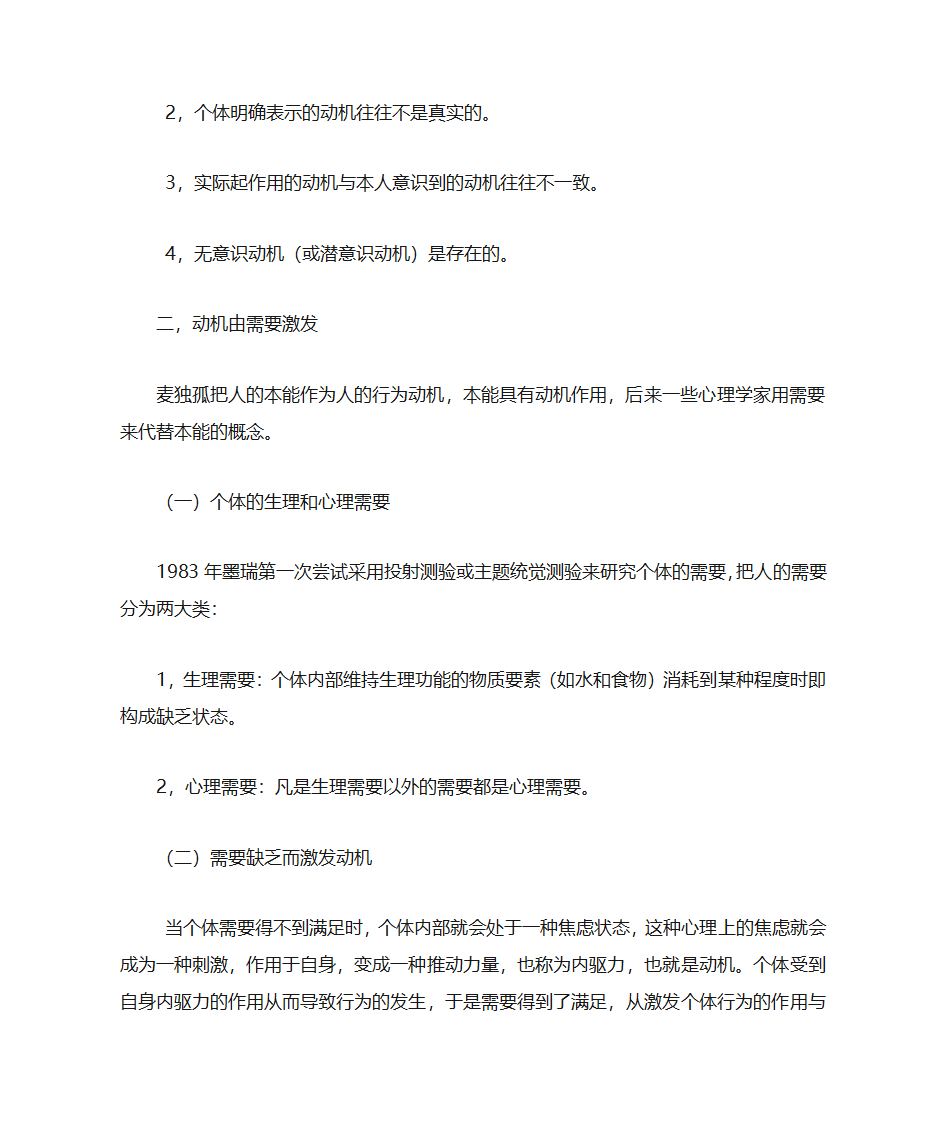 2，个体明确表示的动机往往不是真实的。

3，实际起作用的动机与本人意识到的动机往往不一致。

4，无意识动机（或潜意识动机）是存在的。

二，动机由需要激发

麦独孤把人的本能作为人的行为动机，本能具有动机作用，后来一些心理学家用需要来代替本能的概念。

（一）个体的生理和心理需要

1983年墨瑞第一次尝试采用投射测验或主题统觉测验来研究个体的需要，把人的需要分为两大类：

1，生理需要：个体内部维持生理功能的物质要素（如水和食物）消耗到某种程度时即构成缺乏状态。

2，心理需要：凡是生理需要以外的需要都是心理需要。

（二）需要缺乏而激发动机

当个体需要得不到满足时，个体内部就会处于一种焦虑状态，这种心理上的焦虑就会成为一种刺激，作用于自身，变成一种推动力量，也称为内驱力，也就是动机。个体受到自身内驱力的作用从而导致行为的发生，于是需要得到了满足，从激发个体行为的作用与